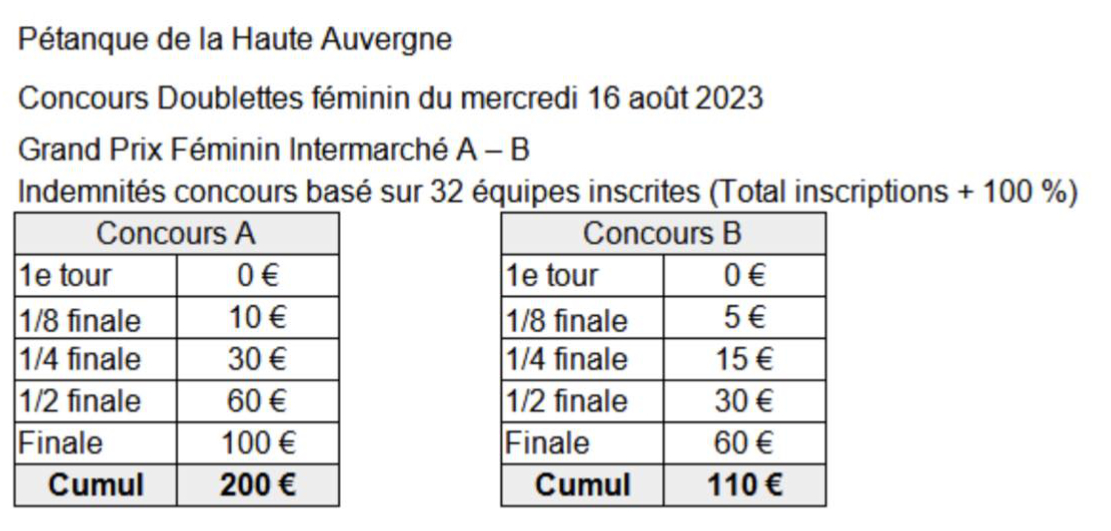 Pétanque de la Haute Auvergne

Concours Doublettes féminin du mercredi 16 août 2023

Grand Prix Féminin Intermarché A – B

Indemnités concours basé sur 32 équipes inscrites (Total inscriptions + 100 %)

| Concours A | |
|---|---|
| 1e tour | 0 € |
| 1/8 finale | 10 € |
| 1/4 finale | 30 € |
| 1/2 finale | 60 € |
| Finale | 100 € |
| **Cumul** | **200 €** |

| Concours B | |
|---|---|
| 1e tour | 0 € |
| 1/8 finale | 5 € |
| 1/4 finale | 15 € |
| 1/2 finale | 30 € |
| Finale | 60 € |
| **Cumul** | **110 €** |